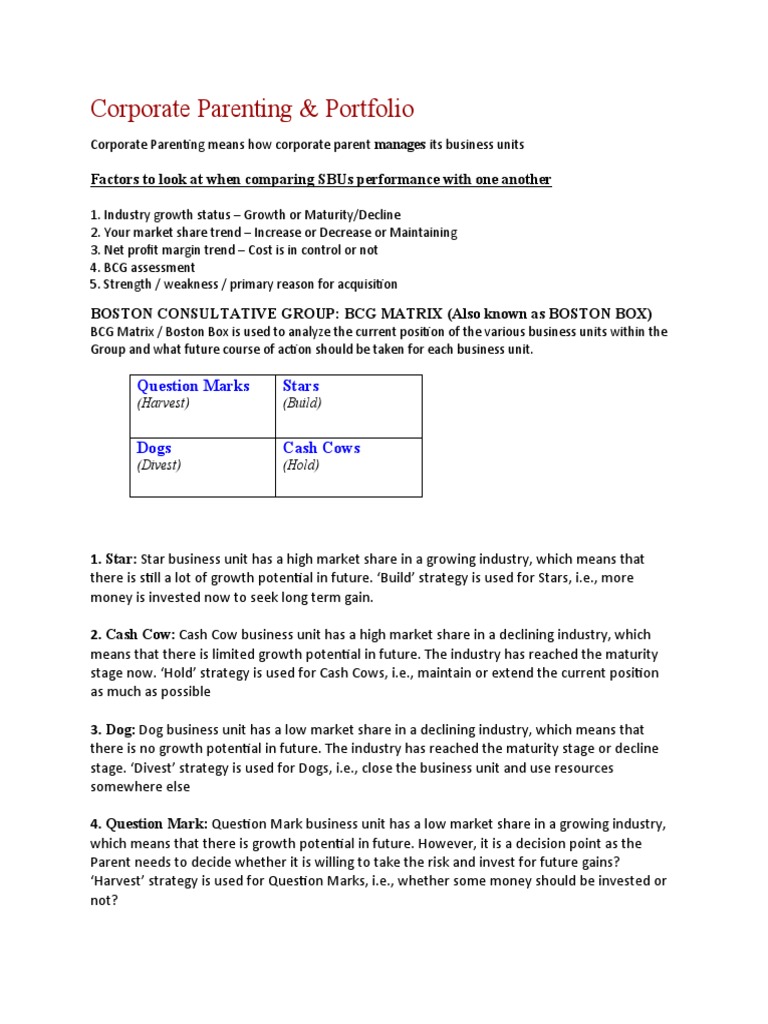 Corporate Parenting & Portfolio

Corporate Parenting means how corporate parent manages its business units

Factors to look at when comparing SBUs performance with one another

1. Industry growth status – Growth or Maturity/Decline
2. Your market share trend – Increase or Decrease or Maintaining
3. Net profit margin trend – Cost is in control or not
4. BCG assessment
5. Strength / weakness / primary reason for acquisition

BOSTON CONSULTATIVE GROUP: BCG MATRIX (Also known as BOSTON BOX)
BCG Matrix / Boston Box is used to analyze the current position of the various business units within the Group and what future course of action should be taken for each business unit.

| Question Marks (Harvest) | Stars (Build) |
|---|---|
| Dogs (Divest) | Cash Cows (Hold) |

1. Star: Star business unit has a high market share in a growing industry, which means that there is still a lot of growth potential in future. 'Build' strategy is used for Stars, i.e., more money is invested now to seek long term gain.

2. Cash Cow: Cash Cow business unit has a high market share in a declining industry, which means that there is limited growth potential in future. The industry has reached the maturity stage now. 'Hold' strategy is used for Cash Cows, i.e., maintain or extend the current position as much as possible

3. Dog: Dog business unit has a low market share in a declining industry, which means that there is no growth potential in future. The industry has reached the maturity stage or decline stage. 'Divest' strategy is used for Dogs, i.e., close the business unit and use resources somewhere else

4. Question Mark: Question Mark business unit has a low market share in a growing industry, which means that there is growth potential in future. However, it is a decision point as the Parent needs to decide whether it is willing to take the risk and invest for future gains? 'Harvest' strategy is used for Question Marks, i.e., whether some money should be invested or not?